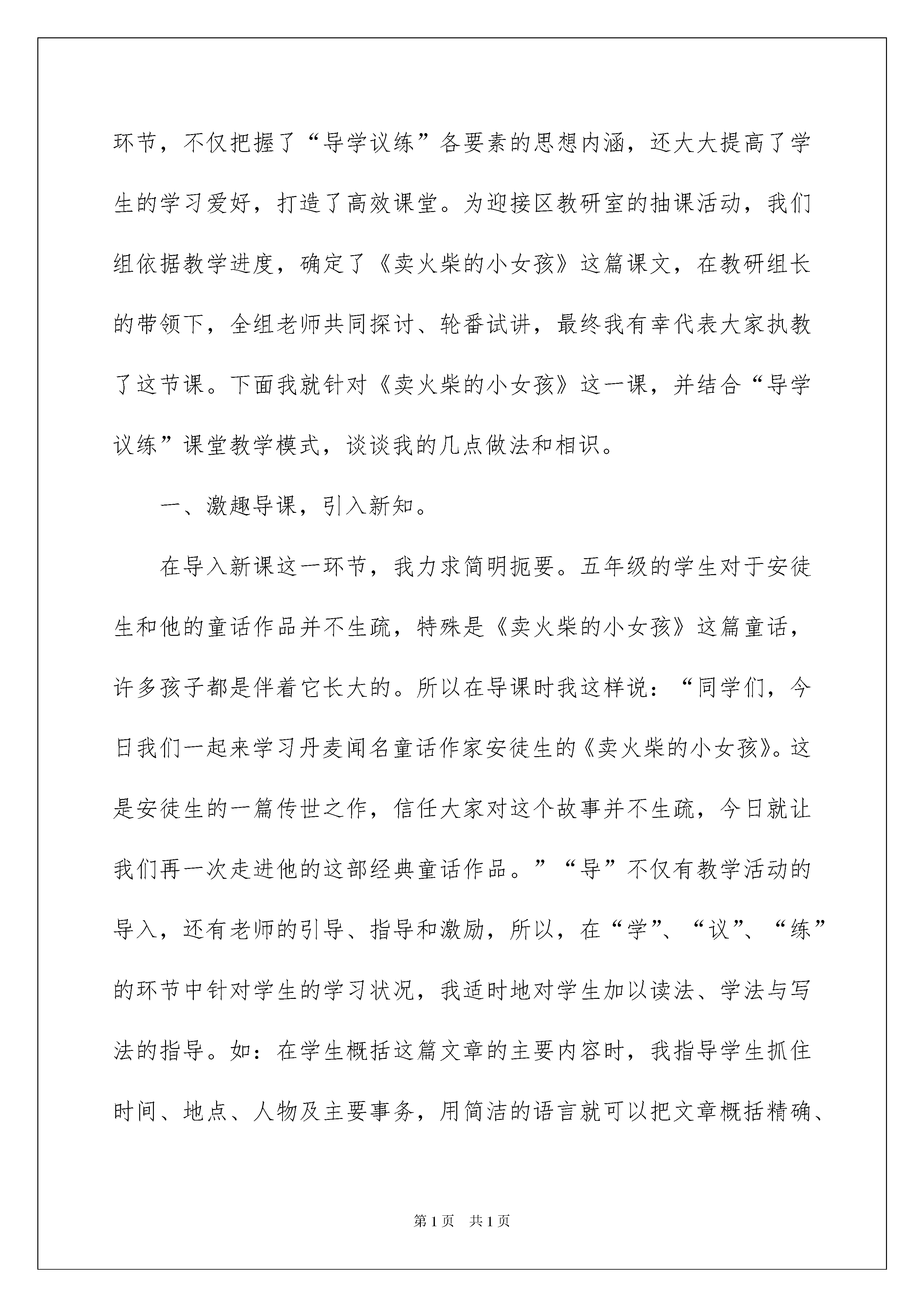 环节，不仅把握了“导学议练”各要素的思想内涵，还大大提高了学生的学习爱好，打造了高效课堂。为迎接区教研室的抽课活动，我们组依据教学进度，确定了《卖火柴的小女孩》这篇课文，在教研组长的带领下，全组老师共同探讨、轮番试讲，最终我有幸代表大家执教了这节课。下面我就针对《卖火柴的小女孩》这一课，并结合“导学议练”课堂教学模式，谈谈我的几点做法和相识。

一、激趣导课，引入新知。

在导入新课这一环节，我力求简明扼要。五年级的学生对于安徒生和他的童话作品并不生疏，特殊是《卖火柴的小女孩》这篇童话，许多孩子都是伴着它长大的。所以在导课时我这样说：“同学们，今日我们一起来学习丹麦闻名童话作家安徒生的《卖火柴的小女孩》。这是安徒生的一篇传世之作，信任大家对这个故事并不生疏，今日就让我们再一次走进他的这部经典童话作品。”“导”不仅有教学活动的导入，还有老师的引导、指导和激励，所以，在“学”、“议”、“练”的环节中针对学生的学习状况，我适时地对学生加以读法、学法与写法的指导。如：在学生概括这篇文章的主要内容时，我指导学生抓住时间、地点、人物及主要事务，用简洁的语言就可以把文章概括精确、

第1页 共1页